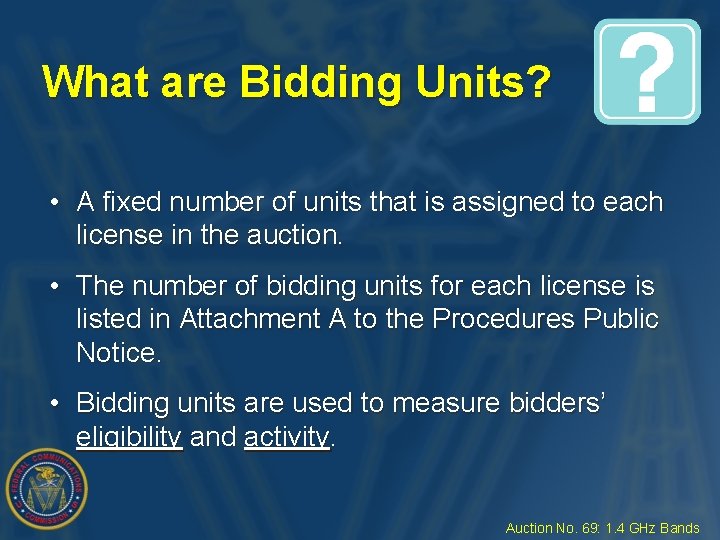 What are Bidding Units?

?

• A fixed number of units that is assigned to each license in the auction.

• The number of bidding units for each license is listed in Attachment A to the Procedures Public Notice.

• Bidding units are used to measure bidders' eligibility and activity.

FEDERAL COMMUNICATIONS COMMISSION

Auction No. 69: 1.4 GHz Bands